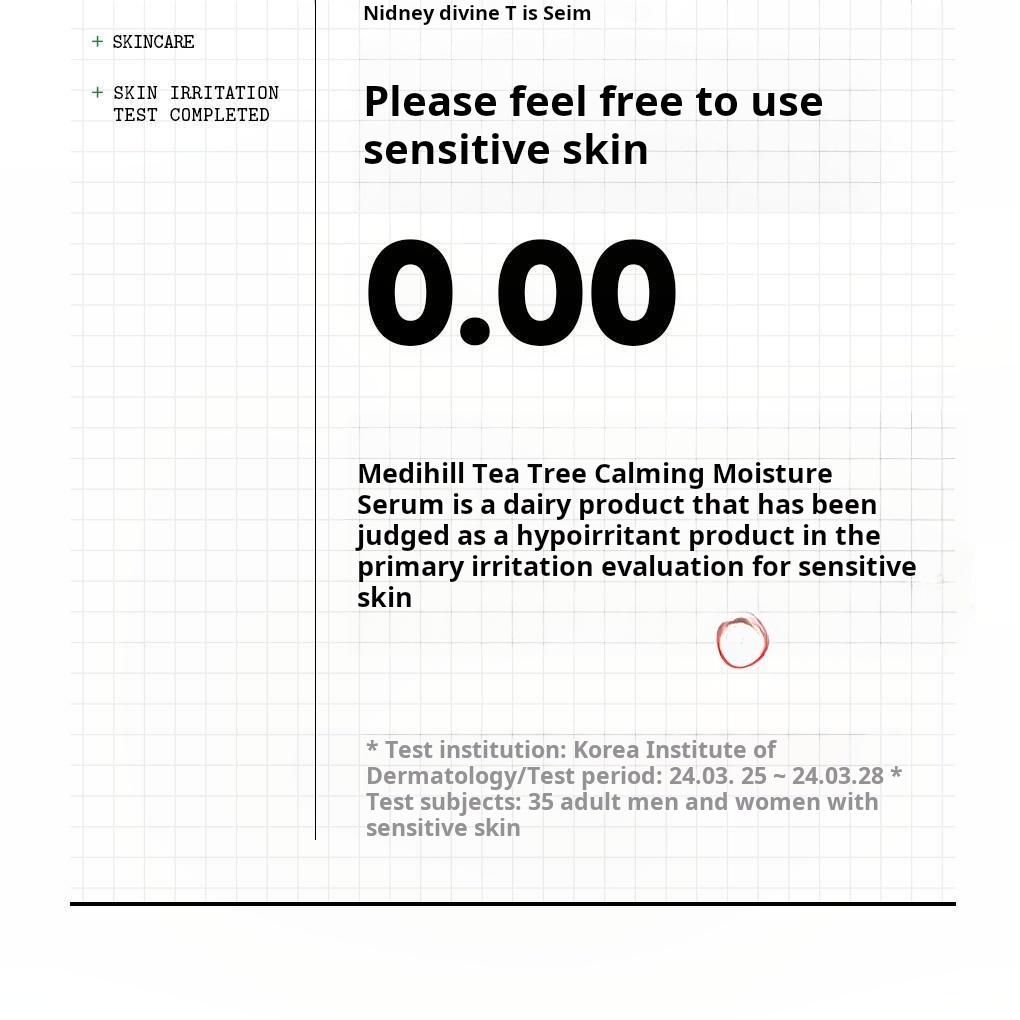 + SKINCARE

+ SKIN IRRITATION TEST COMPLETED

Nidney divine T is Seim

Please feel free to use sensitive skin

0.00

Medihill Tea Tree Calming Moisture Serum is a dairy product that has been judged as a hypoirritant product in the primary irritation evaluation for sensitive skin

* Test institution: Korea Institute of Dermatology/Test period: 24.03. 25 ~ 24.03.28 * Test subjects: 35 adult men and women with sensitive skin